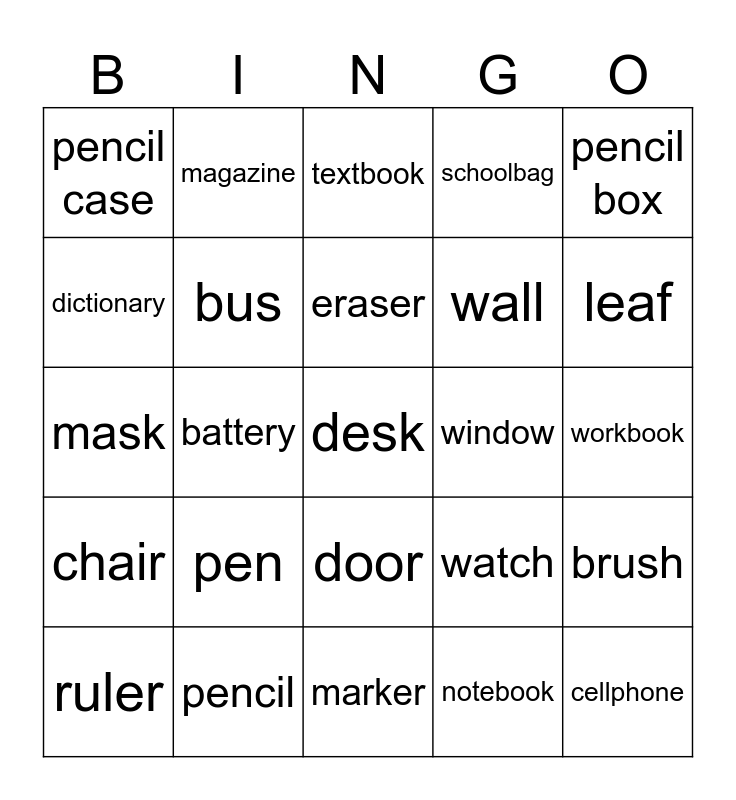 | B | I | N | G | O |
|---|---|---|---|---|
| pencil case | magazine | textbook | schoolbag | pencil box |
| dictionary | bus | eraser | wall | leaf |
| mask | battery | desk | window | workbook |
| chair | pen | door | watch | brush |
| ruler | pencil | marker | notebook | cellphone |